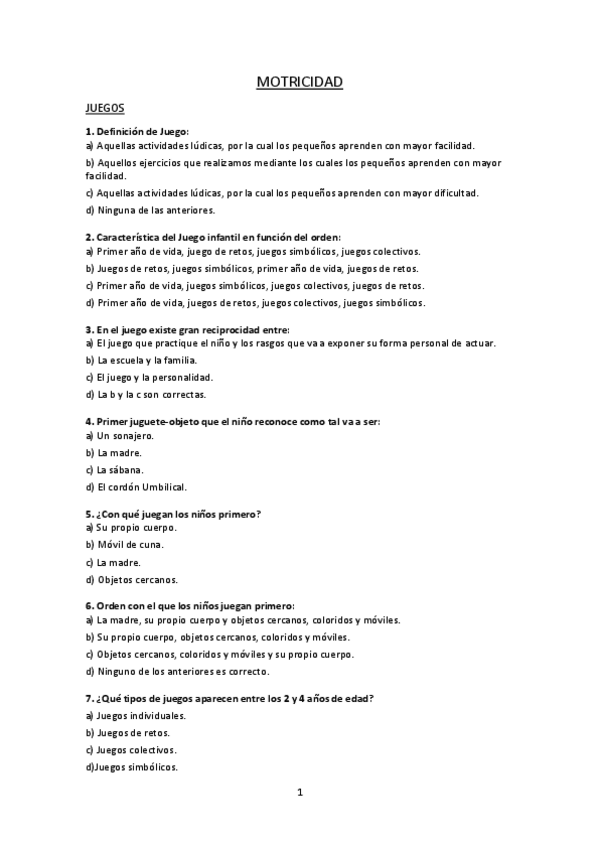 MOTRICIDAD

JUEGOS

1. Definición de Juego:
a) Aquellas actividades lúdicas, por la cual los pequeños aprenden con mayor facilidad.
b) Aquellos ejercicios que realizamos mediante los cuales los pequeños aprenden con mayor facilidad.
c) Aquellas actividades lúdicas, por la cual los pequeños aprenden con mayor dificultad.
d) Ninguna de las anteriores.

2. Característica del Juego infantil en función del orden:
a) Primer año de vida, juego de retos, juegos simbólicos, juegos colectivos.
b) Juegos de retos, juegos simbólicos, primer año de vida, juegos de retos.
c) Primer año de vida, juegos simbólicos, juegos colectivos, juegos de retos.
d) Primer año de vida, juegos de retos, juegos colectivos, juegos simbólicos.

3. En el juego existe gran reciprocidad entre:
a) El juego que practique el niño y los rasgos que va a exponer su forma personal de actuar.
b) La escuela y la familia.
c) El juego y la personalidad.
d) La b y la c son correctas.

4. Primer juguete-objeto que el niño reconoce como tal va a ser:
a) Un sonajero.
b) La madre.
c) La sábana.
d) El cordón Umbilical.

5. ¿Con qué juegan los niños primero?
a) Su propio cuerpo.
b) Móvil de cuna.
c) La madre.
d) Objetos cercanos.

6. Orden con el que los niños juegan primero:
a) La madre, su propio cuerpo y objetos cercanos, coloridos y móviles.
b) Su propio cuerpo, objetos cercanos, coloridos y móviles.
c) Objetos cercanos, coloridos y móviles y su propio cuerpo.
d) Ninguno de los anteriores es correcto.

7. ¿Qué tipos de juegos aparecen entre los 2 y 4 años de edad?
a) Juegos individuales.
b) Juegos de retos.
c) Juegos colectivos.
d)Juegos simbólicos.

1